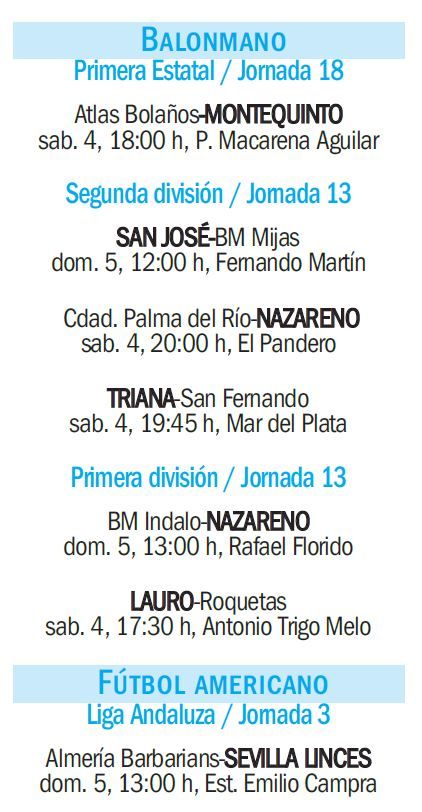 BALONMANO
Primera Estatal / Jornada 18

Atlas Bolaños-MONTEQUINTO
sab. 4, 18:00 h, P. Macarena Aguilar

Segunda división / Jornada 13

SAN JOSÉ-BM Mijas
dom. 5, 12:00 h, Fernando Martín

Cdad. Palma del Río-NAZARENO
sab. 4, 20:00 h, El Pandero

TRIANA-San Fernando
sab. 4, 19:45 h, Mar del Plata

Primera división / Jornada 13

BM Indalo-NAZARENO
dom. 5, 13:00 h, Rafael Florido

LAURO-Roquetas
sab. 4, 17:30 h, Antonio Trigo Melo

FÚTBOL AMERICANO
Liga Andaluza / Jornada 3

Almería Barbarians-SEVILLA LINCES
dom. 5, 13:00 h, Est. Emilio Campra